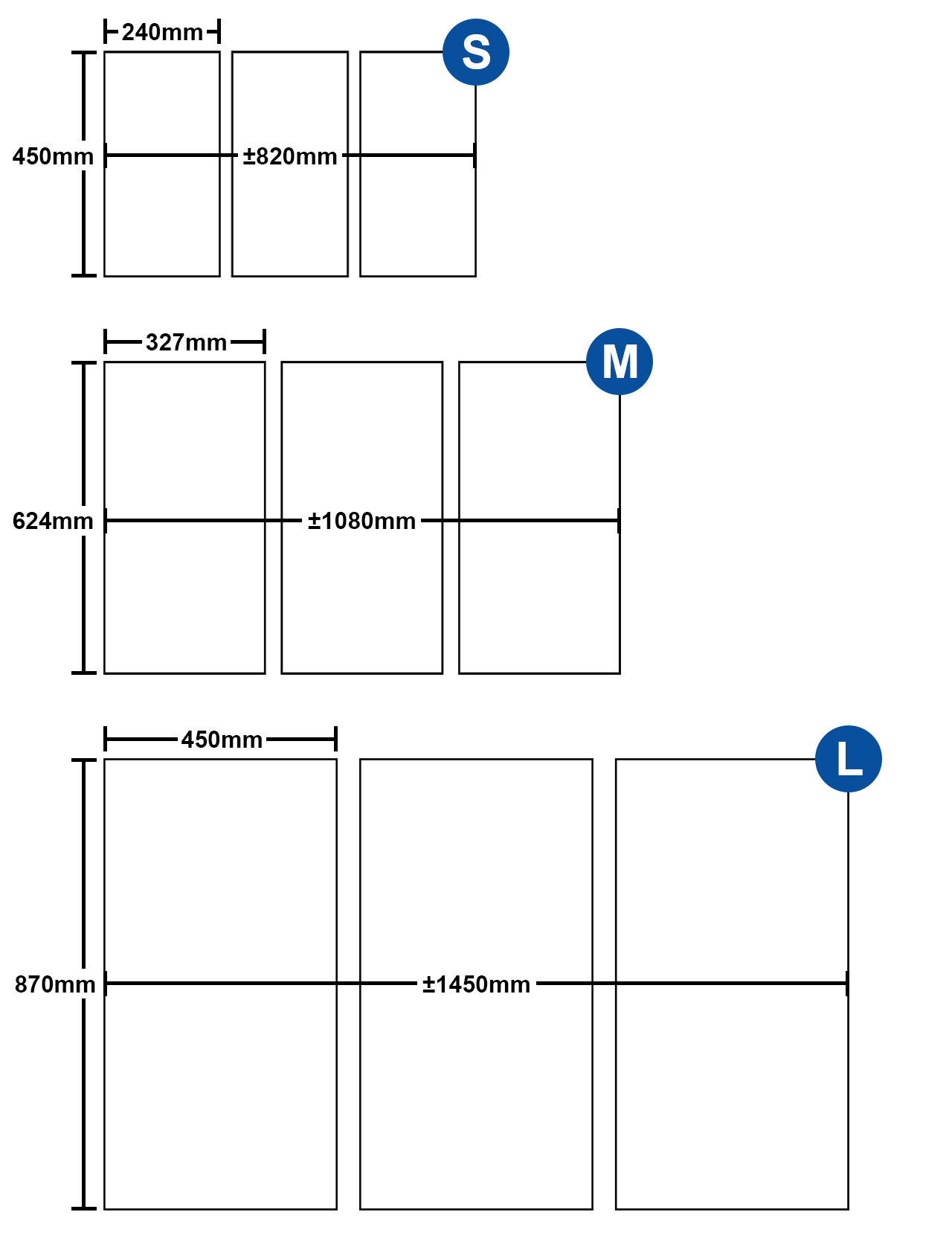 240mm
S
450mm
±820mm

327mm
M
624mm
±1080mm

450mm
L
870mm
±1450mm